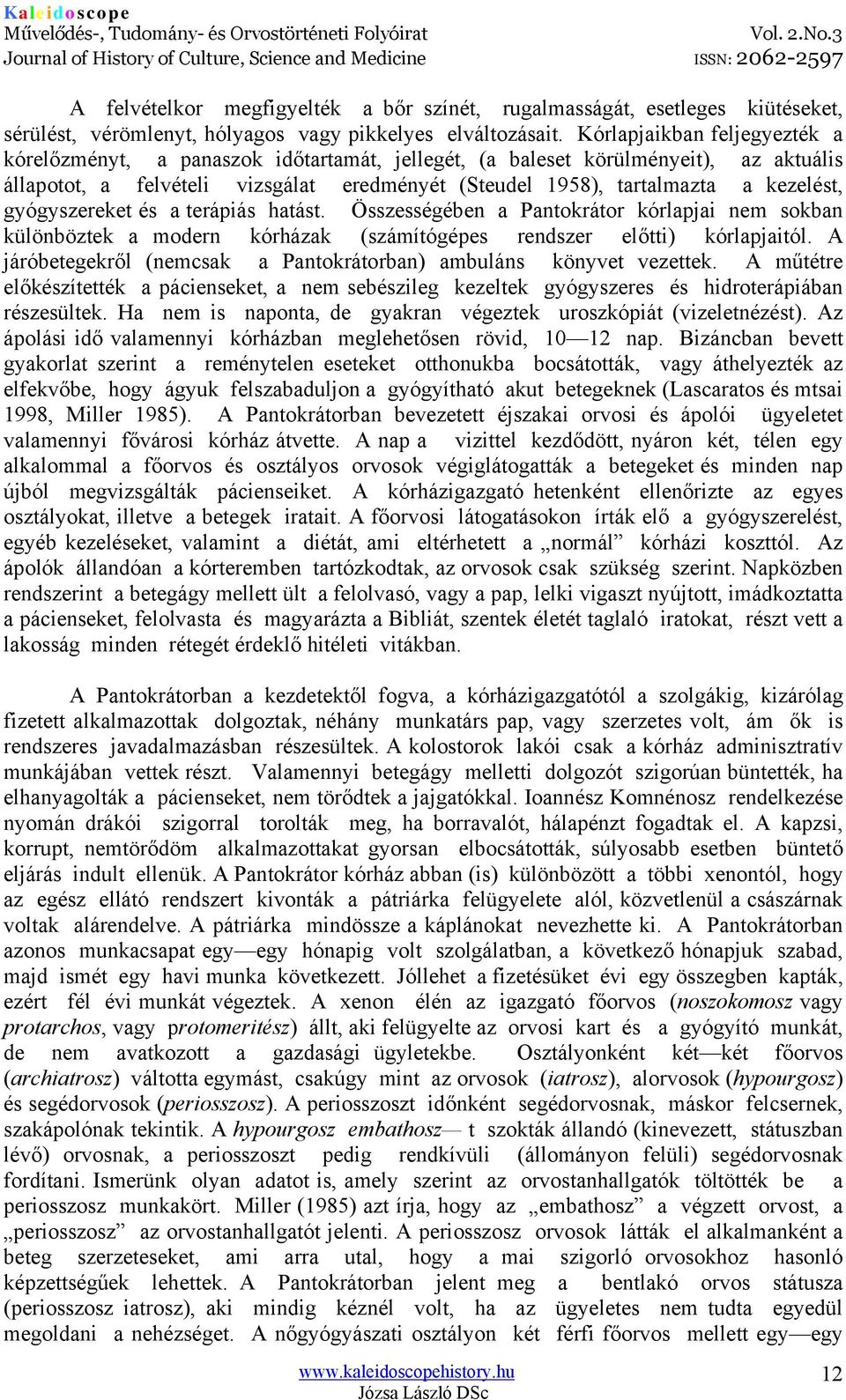 Kaleidoscope
Művelődés-, Tudomány- és Orvostörténeti Folyóirat
Journal of History of Culture, Science and Medicine
Vol. 2.No.3
ISSN: 2062-2597

A felvételkor megfigyelték a bőr színét, rugalmasságát, esetleges kiütéseket, sérülést, vérömlenyt, hólyagos vagy pikkelyes elváltozásait. Kórlapjaikban feljegyezték a kórelőzményt, a panaszok időtartamát, jellegét, (a baleset körülményeit), az aktuális állapotot, a felvételi vizsgálat eredményét (Steudel 1958), tartalmazta a kezelést, gyógyszereket és a terápiás hatást. Összességében a Pantokrátor kórlapjai nem sokban különböztek a modern kórházak (számítógépes rendszer előtti) kórlapjaitól. A járóbetegekről (nemcsak a Pantokrátorban) ambuláns könyvet vezettek. A műtétre előkészítették a pácienseket, a nem sebészileg kezeltek gyógyszeres és hidroterápiában részesültek. Ha nem is naponta, de gyakran végeztek uroszkópiát (vizeletnézést). Az ápolási idő valamennyi kórházban meglehetősen rövid, 10—12 nap. Bizáncban bevett gyakorlat szerint a reménytelen eseteket otthonukba bocsátották, vagy áthelyezték az elfekvőbe, hogy ágyuk felszabaduljon a gyógyítható akut betegeknek (Lascaratos és mtsai 1998, Miller 1985). A Pantokrátorban bevezetett éjszakai orvosi és ápolói ügyeletet valamennyi fővárosi kórház átvette. A nap a vizittel kezdődött, nyáron két, télen egy alkalommal a főorvos és osztályos orvosok végiglátogatták a betegeket és minden nap újból megvizsgálták pácienseiket. A kórházigazgató hetenként ellenőrizte az egyes osztályokat, illetve a betegek iratait. A főorvosi látogatásokon írták elő a gyógyszerelést, egyéb kezeléseket, valamint a diétát, ami eltérhetett a „normál” kórházi koszttól. Az ápolók állandóan a kórteremben tartózkodtak, az orvosok csak szükség szerint. Napközben rendszerint a betegágy mellett ült a felolvasó, vagy a pap, lelki vigaszt nyújtott, imádkoztatta a pácienseket, felolvasta és magyarázta a Bibliát, szentek életét taglaló iratokat, részt vett a lakosság minden rétegét érdeklő hitéleti vitákban.

A Pantokrátorban a kezdetektől fogva, a kórházigazgatótól a szolgákig, kizárólag fizetett alkalmazottak dolgoztak, néhány munkatárs pap, vagy szerzetes volt, ám ők is rendszeres javadalmazásban részesültek. A kolostorok lakói csak a kórház adminisztratív munkájában vettek részt. Valamennyi betegágy melletti dolgozót szigorúan büntették, ha elhanyagolták a pácienseket, nem törődtek a jajgatókkal. Ioannész Komnénosz rendelkezése nyomán drákói szigorral torolták meg, ha borravalót, hálapénzt fogadtak el. A kapzsi, korrupt, nemtörődöm alkalmazottakat gyorsan elbocsátották, súlyosabb esetben büntető eljárás indult ellenük. A Pantokrátor kórház abban (is) különbözött a többi xenontól, hogy az egész ellátó rendszert kivonták a pátriárka felügyelete alól, közvetlenül a császárnak voltak alárendelve. A pátriárka mindössze a káplánokat nevezhette ki. A Pantokrátorban azonos munkacsapat egy—egy hónapig volt szolgálatban, a következő hónapjuk szabad, majd ismét egy havi munka következett. Jóllehet a fizetésüket évi egy összegben kapták, ezért fél évi munkát végeztek. A xenon élén az igazgató főorvos (noszokomosz vagy protarchos, vagy protomeritész) állt, aki felügyelte az orvosi kart és a gyógyító munkát, de nem avatkozott a gazdasági ügyletekbe. Osztályonként két—két főorvos (archiatrosz) váltotta egymást, csakúgy mint az orvosok (iatrosz), alorvosok (hypourgosz) és segédorvosok (periosszosz). A periosszoszt időnként segédorvosnak, máskor felcsernek, szakápolónak tekintik. A hypourgosz embathosz— t szokták állandó (kinevezett, státuszban lévő) orvosnak, a periosszoszt pedig rendkívüli (állományon felüli) segédorvosnak fordítani. Ismerünk olyan adatot is, amely szerint az orvostanhallgatók töltötték be a periosszosz munkakört. Miller (1985) azt írja, hogy az „embathosz” a végzett orvost, a „periosszosz” az orvostanhallgatót jelenti. A periosszosz orvosok látták el alkalmanként a beteg szerzeteseket, ami arra utal, hogy a mai szigorló orvosokhoz hasonló képzettségűek lehettek. A Pantokrátorban jelent meg a bentlakó orvos státusza (periosszosz iatrosz), aki mindig kéznél volt, ha az ügyeletes nem tudta egyedül megoldani a nehézséget. A nőgyógyászati osztályon két férfi főorvos mellett egy—egy

www.kaleidoscopehistory.hu
Józsa László DSc
12